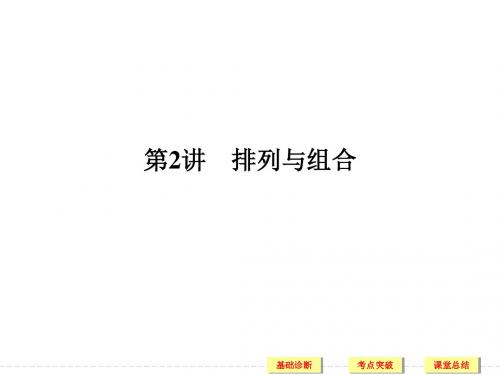 第2讲　排列与组合

基础诊断　考点突破　课堂总结